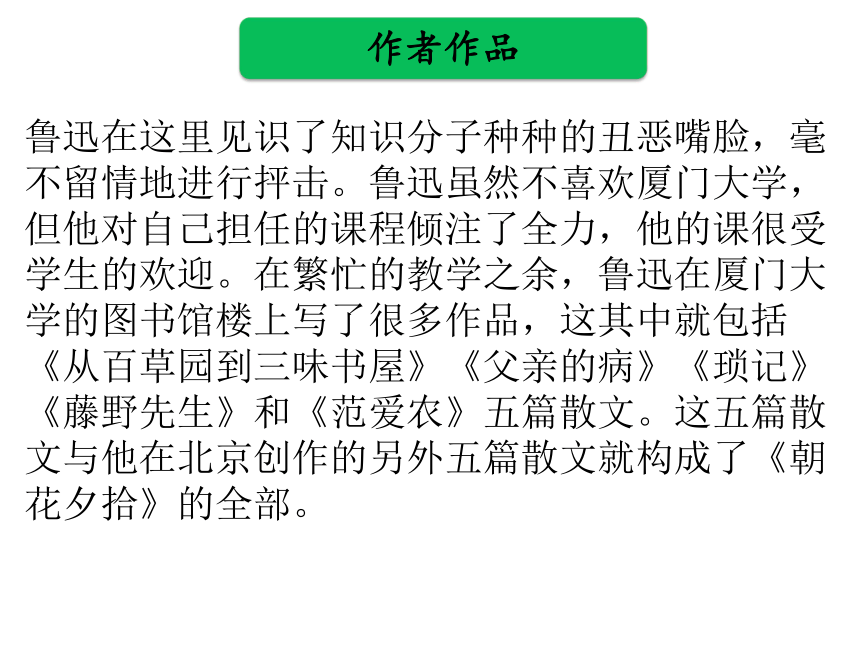 作者作品

鲁迅在这里见识了知识分子种种的丑恶嘴脸，毫不留情地进行抨击。鲁迅虽然不喜欢厦门大学，但他对自己担任的课程倾注了全力，他的课很受学生的欢迎。在繁忙的教学之余，鲁迅在厦门大学的图书馆楼上写了很多作品，这其中就包括《从百草园到三味书屋》《父亲的病》《琐记》《藤野先生》和《范爱农》五篇散文。这五篇散文与他在北京创作的另外五篇散文就构成了《朝花夕拾》的全部。